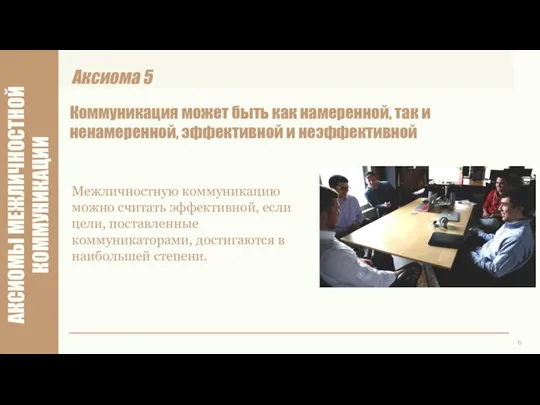 АКСИОМЫ МЕЖЛИЧНОСТНОЙ КОММУНИКАЦИИ

Аксиома 5

Коммуникация может быть как намеренной, так и ненамеренной, эффективной и неэффективной

Межличностную коммуникацию можно считать эффективной, если цели, поставленные коммуникаторами, достигаются в наибольшей степени.

6